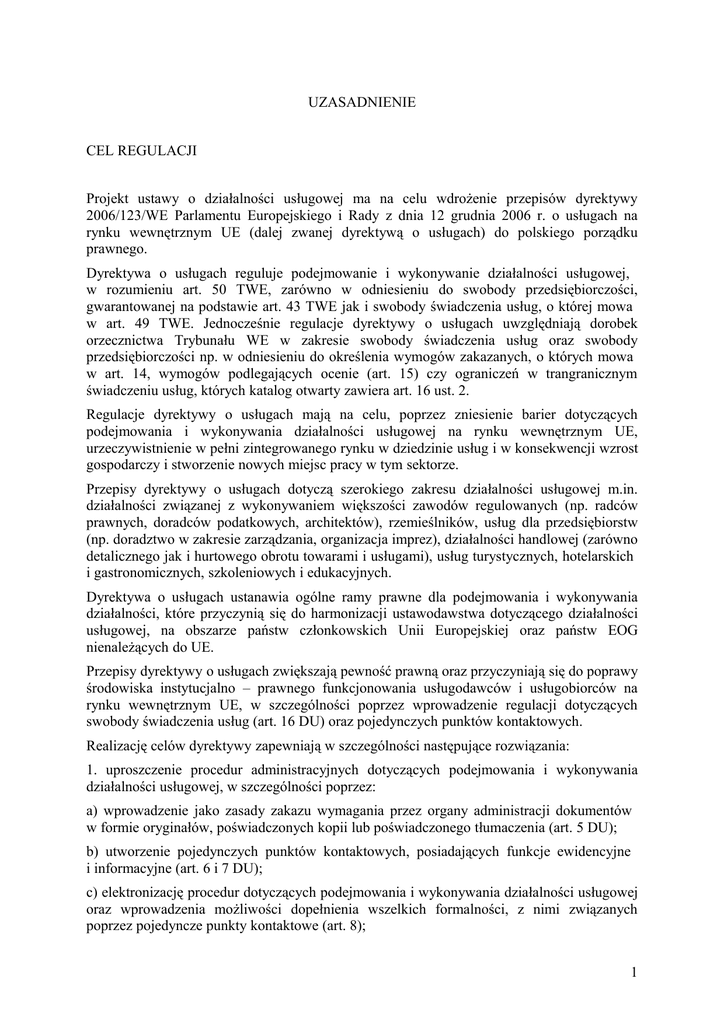 UZASADNIENIE

CEL REGULACJI

Projekt ustawy o działalności usługowej ma na celu wdrożenie przepisów dyrektywy 2006/123/WE Parlamentu Europejskiego i Rady z dnia 12 grudnia 2006 r. o usługach na rynku wewnętrznym UE (dalej zwanej dyrektywą o usługach) do polskiego porządku prawnego.

Dyrektywa o usługach reguluje podejmowanie i wykonywanie działalności usługowej, w rozumieniu art. 50 TWE, zarówno w odniesieniu do swobody przedsiębiorczości, gwarantowanej na podstawie art. 43 TWE jak i swobody świadczenia usług, o której mowa w art. 49 TWE. Jednocześnie regulacje dyrektywy o usługach uwzględniają dorobek orzecznictwa Trybunału WE w zakresie swobody świadczenia usług oraz swobody przedsiębiorczości np. w odniesieniu do określenia wymogów zakazanych, o których mowa w art. 14, wymogów podlegających ocenie (art. 15) czy ograniczeń w trangranicznym świadczeniu usług, których katalog otwarty zawiera art. 16 ust. 2.

Regulacje dyrektywy o usługach mają na celu, poprzez zniesienie barier dotyczących podejmowania i wykonywania działalności usługowej na rynku wewnętrznym UE, urzeczywistnienie w pełni zintegrowanego rynku w dziedzinie usług i w konsekwencji wzrost gospodarczy i stworzenie nowych miejsc pracy w tym sektorze.

Przepisy dyrektywy o usługach dotyczą szerokiego zakresu działalności usługowej m.in. działalności związanej z wykonywaniem większości zawodów regulowanych (np. radców prawnych, doradców podatkowych, architektów), rzemieślników, usług dla przedsiębiorstw (np. doradztwo w zakresie zarządzania, organizacja imprez), działalności handlowej (zarówno detalicznego jak i hurtowego obrotu towarami i usługami), usług turystycznych, hotelarskich i gastronomicznych, szkoleniowych i edukacyjnych.

Dyrektywa o usługach ustanawia ogólne ramy prawne dla podejmowania i wykonywania działalności, które przyczynią się do harmonizacji ustawodawstwa dotyczącego działalności usługowej, na obszarze państw członkowskich Unii Europejskiej oraz państw EOG nienależących do UE.

Przepisy dyrektywy o usługach zwiększają pewność prawną oraz przyczyniają się do poprawy środowiska instytucjalno – prawnego funkcjonowania usługodawców i usługobiorców na rynku wewnętrznym UE, w szczególności poprzez wprowadzenie regulacji dotyczących swobody świadczenia usług (art. 16 DU) oraz pojedynczych punktów kontaktowych.

Realizację celów dyrektywy zapewniają w szczególności następujące rozwiązania:

1. uproszczenie procedur administracyjnych dotyczących podejmowania i wykonywania działalności usługowej, w szczególności poprzez:

a) wprowadzenie jako zasady zakazu wymagania przez organy administracji dokumentów w formie oryginałów, poświadczonych kopii lub poświadczonego tłumaczenia (art. 5 DU);

b) utworzenie pojedynczych punktów kontaktowych, posiadających funkcje ewidencyjne i informacyjne (art. 6 i 7 DU);

c) elektronizację procedur dotyczących podejmowania i wykonywania działalności usługowej oraz wprowadzenia możliwości dopełnienia wszelkich formalności, z nimi związanych poprzez pojedyncze punkty kontaktowe (art. 8);

1